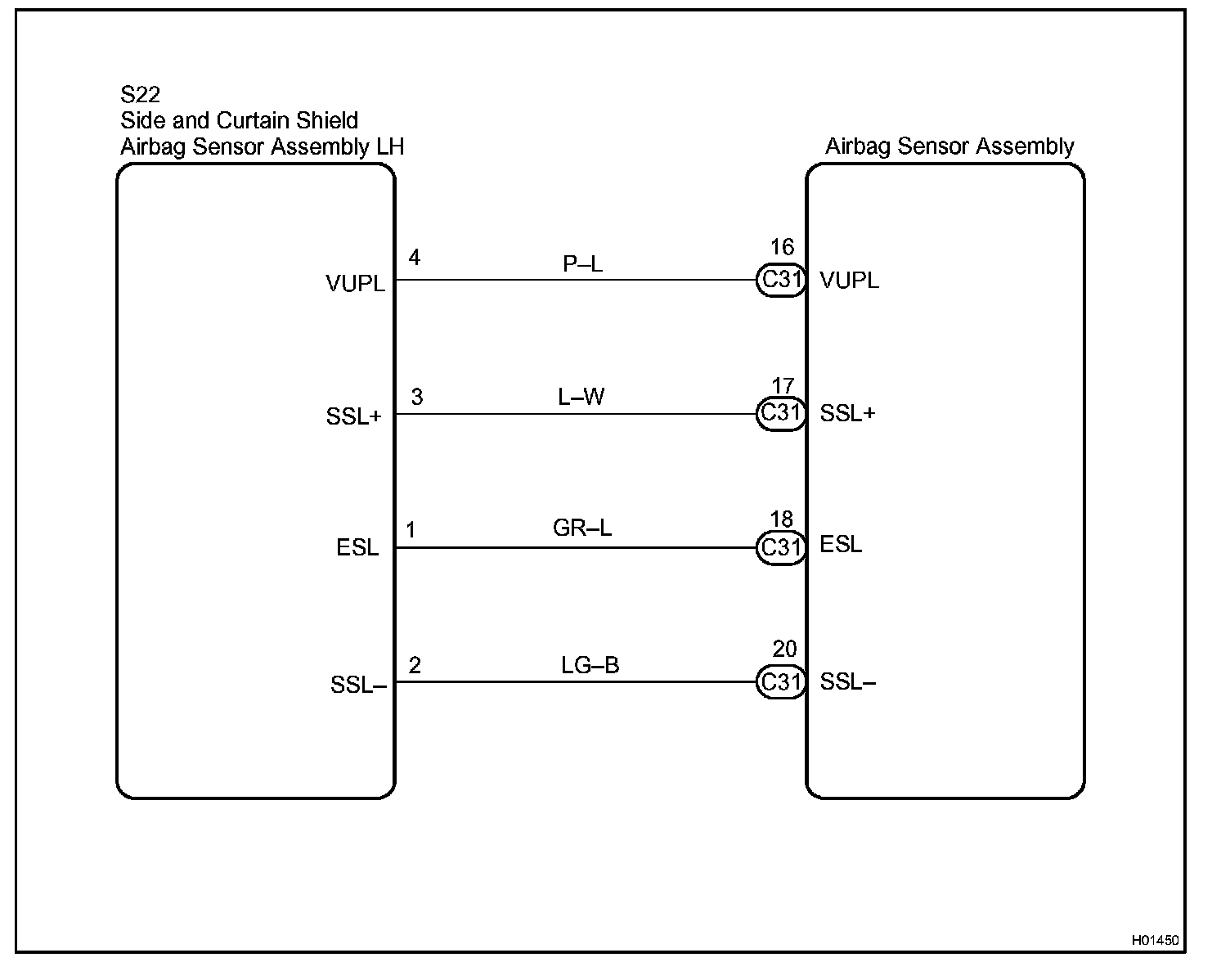 S22
Side and Curtain Shield
Airbag Sensor Assembly LH

Airbag Sensor Assembly

VUPL 4 P–L 16 C31 VUPL

SSL+ 3 L–W 17 C31 SSL+

ESL 1 GR–L 18 C31 ESL

SSL– 2 LG–B 20 C31 SSL–

H01450